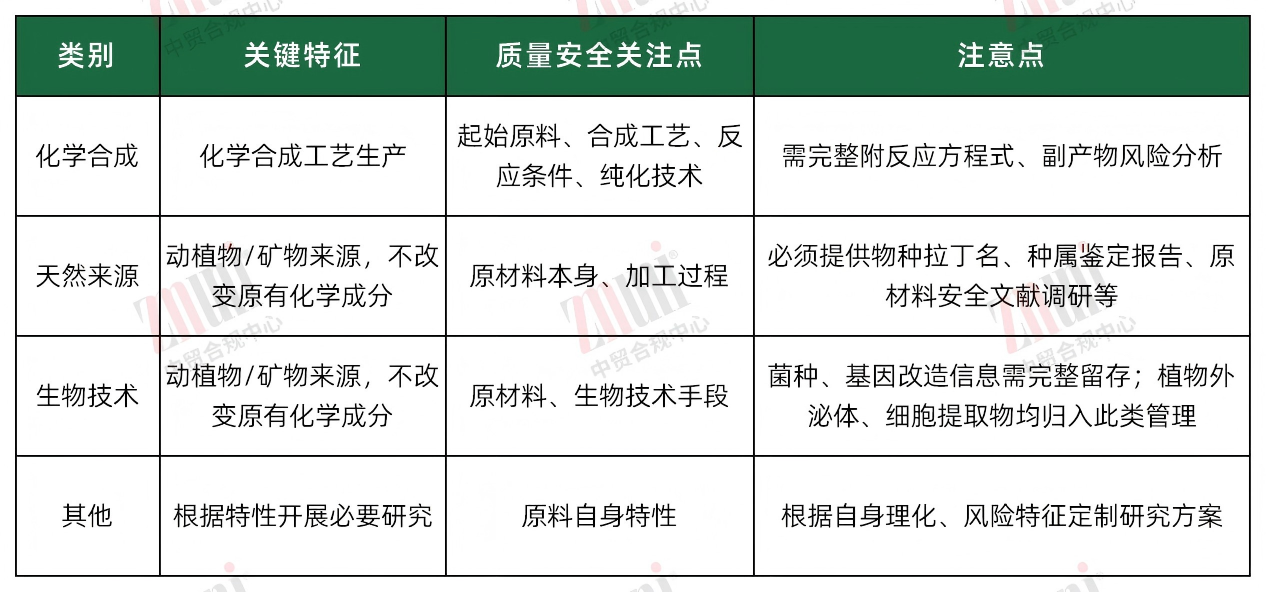 | 类别 | 关键特征 | 质量安全关注点 | 注意点 |
|---|---|---|---|
| 化学合成 | 化学合成工艺生产 | 起始原料、合成工艺、反应条件、纯化技术 | 需完整附反应方程式、副产物风险分析 |
| 天然来源 | 动植物/矿物来源，不改变原有化学成分 | 原材料本身、加工过程 | 必须提供物种拉丁名、种属鉴定报告、原材料安全文献调研等 |
| 生物技术 | 动植物/矿物来源，不改变原有化学成分 | 原材料、生物技术手段 | 菌种、基因改造信息需完整留存；植物外泌体、细胞提取物均归入此类管理 |
| 其他 | 根据特性开展必要研究 | 原料自身特性 | 根据自身理化、风险特征定制研究方案 |

中贸合规中心